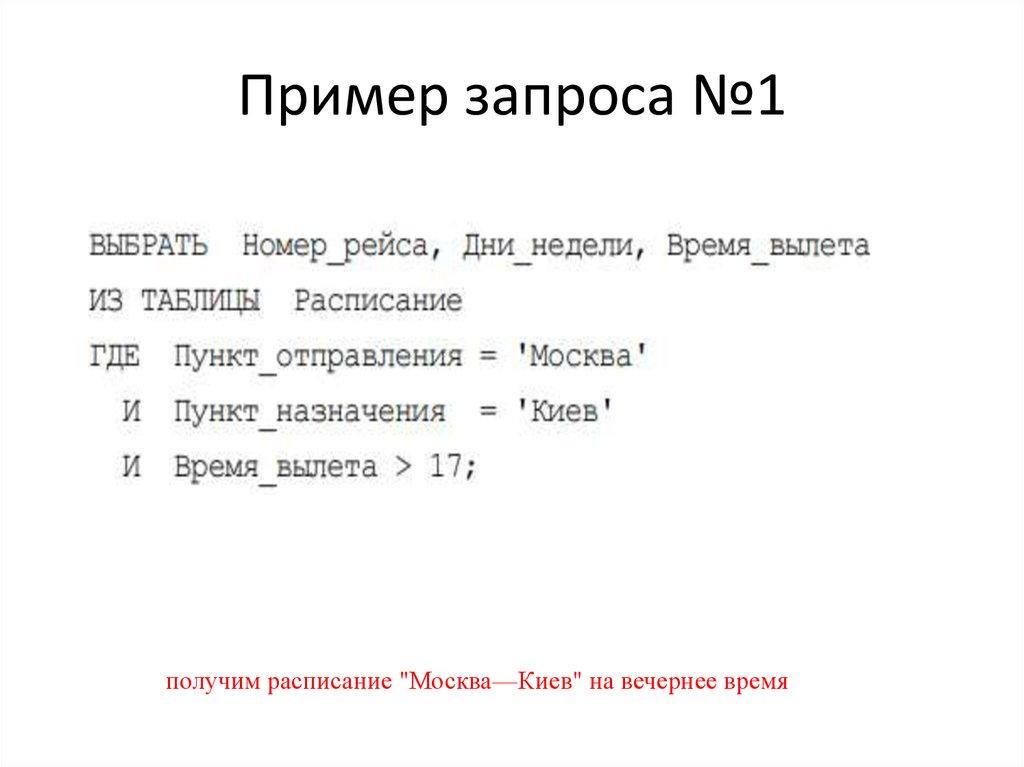 Пример запроса №1

ВЫБРАТЬ Номер_рейса, Дни_недели, Время_вылета
ИЗ ТАБЛИЦЫ Расписание
ГДЕ Пункт_отправления = 'Москва'
  И Пункт_назначения = 'Киев'
  И Время_вылета > 17;

получим расписание "Москва—Киев" на вечернее время